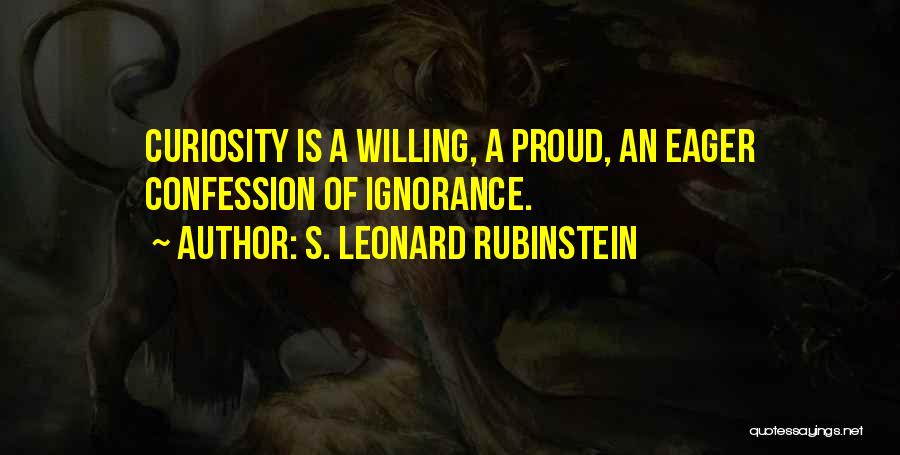 CURIOSITY IS A WILLING, A PROUD, AN EAGER CONFESSION OF IGNORANCE.

~ AUTHOR: S. LEONARD RUBINSTEIN

quotessayings.net